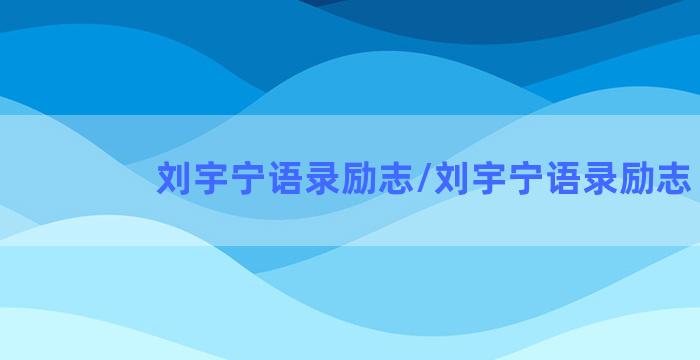 刘宇宁语录励志/刘宇宁语录励志